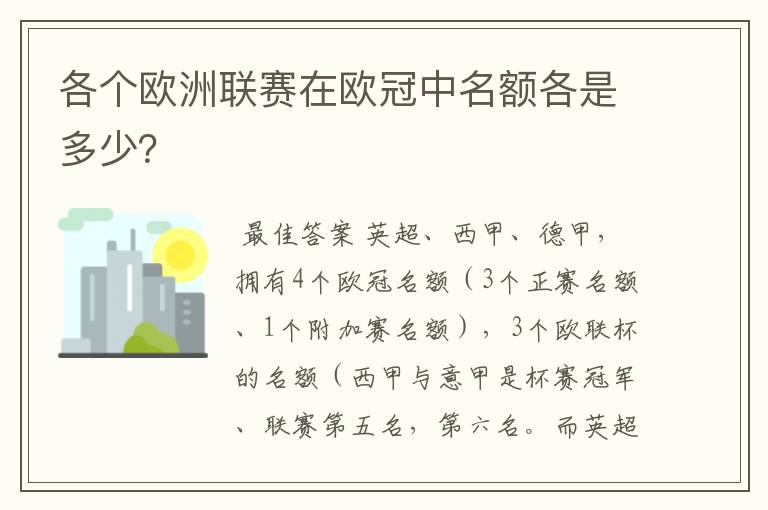 各个欧洲联赛在欧冠中名额各是多少?

最佳答案 英超、西甲、德甲,拥有4个欧冠名额(3个正赛名额、1个附加赛名额),3个欧联杯的名额(西甲与意甲是杯赛冠军、联赛第五名,第六名。而英超